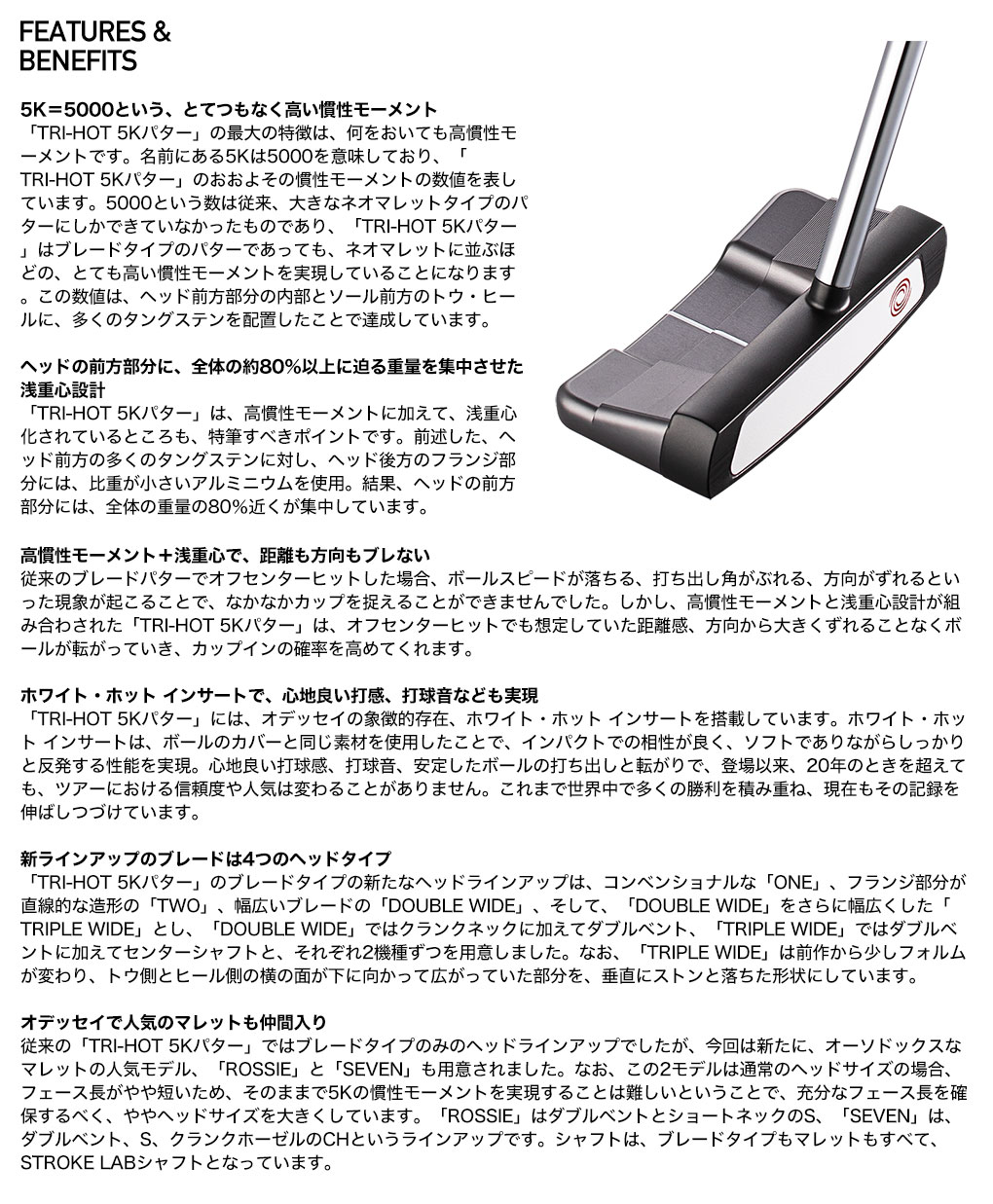 FEATURES & BENEFITS

5K＝5000という、とてつもなく高い慣性モーメント
「TRI-HOT 5Kパター」の最大の特徴は、何をおいても高慣性モーメントです。名前にある5Kは5000を意味しており、「TRI-HOT 5Kパター」のおおよその慣性モーメントの数値を表しています。5000という数は従来、大きなネオマレットタイプのパターにしかできていなかったものであり、「TRI-HOT 5Kパター」はブレードタイプのパターであっても、ネオマレットに並ぶほどの、とても高い慣性モーメントを実現していることになります。この数値は、ヘッド前方部分の内部とソール前方のトウ・ヒールに、多くのタングステンを配置したことで達成しています。

ヘッドの前方部分に、全体の約80%以上に迫る重量を集中させた浅重心設計
「TRI-HOT 5Kパター」は、高慣性モーメントに加えて、浅重心化されているところも、特筆すべきポイントです。前述した、ヘッド前方の多くのタングステンに対し、ヘッド後方のフランジ部分には、比重が小さいアルミニウムを使用。結果、ヘッドの前方部分には、全体の重量の80%近くが集中しています。

高慣性モーメント＋浅重心で、距離も方向もブレない
従来のブレードパターでオフセンターヒットした場合、ボールスピードが落ちる、打ち出し角がぶれる、方向がずれるといった現象が起こることで、なかなかカップを捉えることができませんでした。しかし、高慣性モーメントと浅重心設計が組み合わされた「TRI-HOT 5Kパター」は、オフセンターヒットでも想定していた距離感、方向から大きくずれることなくボールが転がっていき、カップインの確率を高めてくれます。

ホワイト・ホット インサートで、心地良い打感、打球音なども実現
「TRI-HOT 5Kパター」には、オデッセイの象徴的存在、ホワイト・ホット インサートを搭載しています。ホワイト・ホット インサートは、ボールのカバーと同じ素材を使用したことで、インパクトでの相性が良く、ソフトでありながらしっかりと反発する性能を実現。心地良い打球感、打球音、安定したボールの打ち出しと転がりで、登場以来、20年のときを超えても、ツアーにおける信頼度や人気は変わることがありません。これまで世界中で多くの勝利を積み重ね、現在もその記録を伸ばしつづけています。

新ラインアップのブレードは4つのヘッドタイプ
「TRI-HOT 5Kパター」のブレードタイプの新たなヘッドラインアップは、コンベンショナルな「ONE」、フランジ部分が直線的な造形の「TWO」、幅広いブレードの「DOUBLE WIDE」、そして、「DOUBLE WIDE」をさらに幅広くした「TRIPLE WIDE」とし、「DOUBLE WIDE」ではクランクネックに加えてダブルベント、「TRIPLE WIDE」ではダブルベントに加えてセンターシャフトと、それぞれ2機種ずつを用意しました。なお、「TRIPLE WIDE」は前作から少しフォルムが変わり、トウ側とヒール側の横の面が下に向かって広がっていた部分を、垂直にストンと落ちた形状にしています。

オデッセイで人気のマレットも仲間入り
従来の「TRI-HOT 5Kパター」ではブレードタイプのみのヘッドラインアップでしたが、今回は新たに、オーソドックスなマレットの人気モデル、「ROSSIE」と「SEVEN」も用意されました。なお、この2モデルは通常のヘッドサイズの場合、フェース長がやや短いため、そのままで5Kの慣性モーメントを実現することは難しいということで、充分なフェース長を確保するべく、ややヘッドサイズを大きくしています。「ROSSIE」はダブルベントとショートネックのS、「SEVEN」は、ダブルベント、S、クランクホーゼルのCHというラインアップです。シャフトは、ブレードタイプもマレットもすべて、STROKE LABシャフトとなっています。